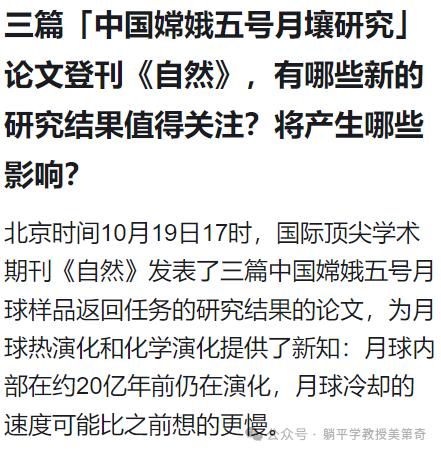 三篇「中国嫦娥五号月壤研究」论文登刊《自然》，有哪些新的研究结果值得关注？将产生哪些影响？

北京时间10月19日17时，国际顶尖学术期刊《自然》发表了三篇中国嫦娥五号月球样品返回任务的研究结果的论文，为月球热演化和化学演化提供了新知：月球内部在约20亿年前仍在演化，月球冷却的速度可能比之前想的更慢。

公众号 · 躺平学教授美第奇